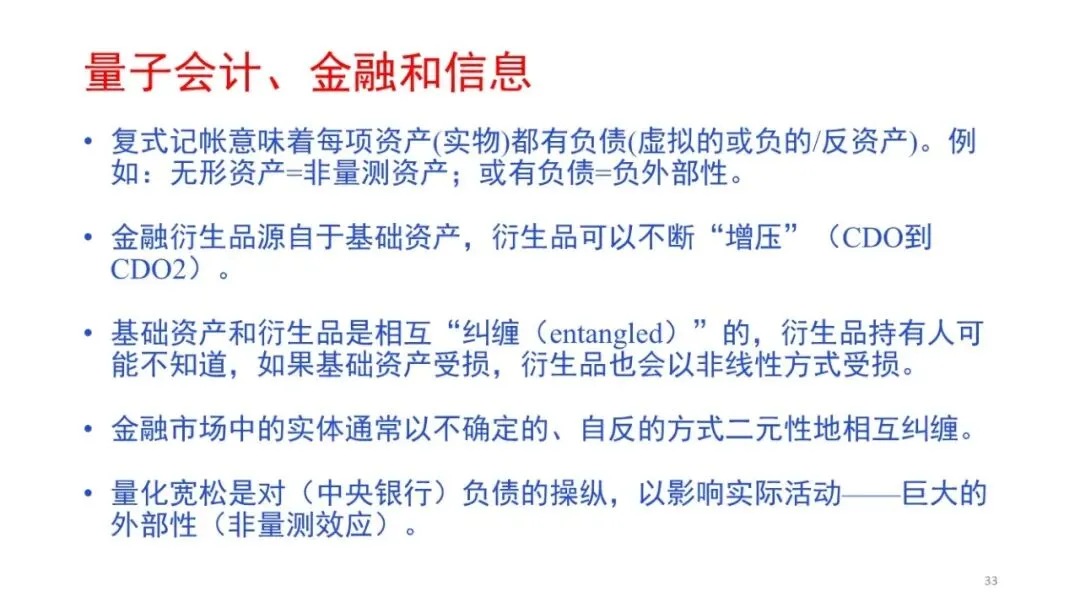 量子会计、金融和信息

• 复式记帐意味着每项资产(实物)都有负债(虚拟的或负的/反资产)。例如：无形资产=非量测资产；或有负债=负外部性。

• 金融衍生品源自于基础资产，衍生品可以不断“增压”（CDO到CDO2）。

• 基础资产和衍生品是相互“纠缠（entangled）”的，衍生品持有人可能不知道，如果基础资产受损，衍生品也会以非线性方式受损。

• 金融市场中的实体通常以不确定的、自反的方式二元性地相互纠缠。

• 量化宽松是对（中央银行）负债的操纵，以影响实际活动——巨大的外部性（非量测效应）。

33